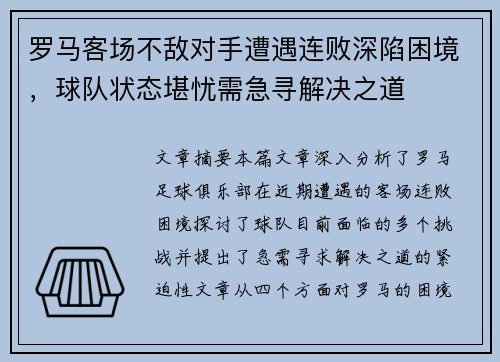 罗马客场不敌对手遭遇连败深陷困境，球队状态堪忧需急寻解决之道

文章摘要本篇文章深入分析了罗马足球俱乐部在近期遭遇的客场连败困境探讨了球队目前面临的多个挑战并提出了急需寻求解决之道的紧迫性文章从四个方面对罗马的困境